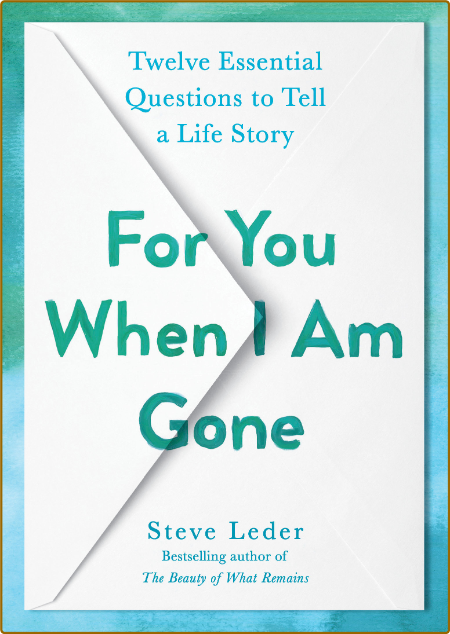 Twelve Essential Questions to Tell a Life Story

For You When I Am Gone

Steve Leder
Bestselling author of
The Beauty of What Remains